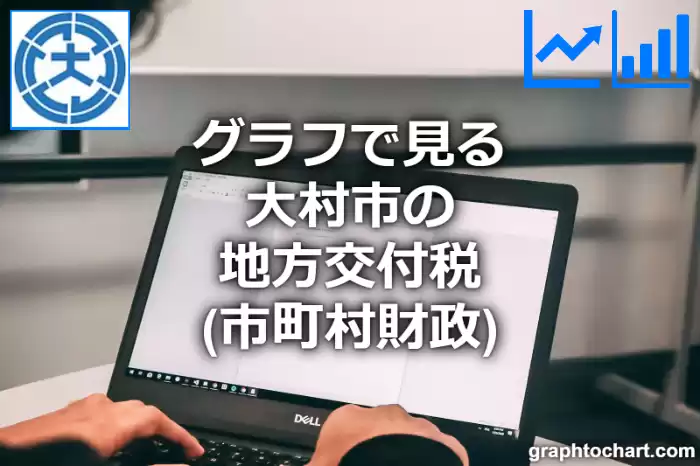 大

グラフで見る
大村市の
地方交付税
(市町村財政)

DELL

graphtochart.com